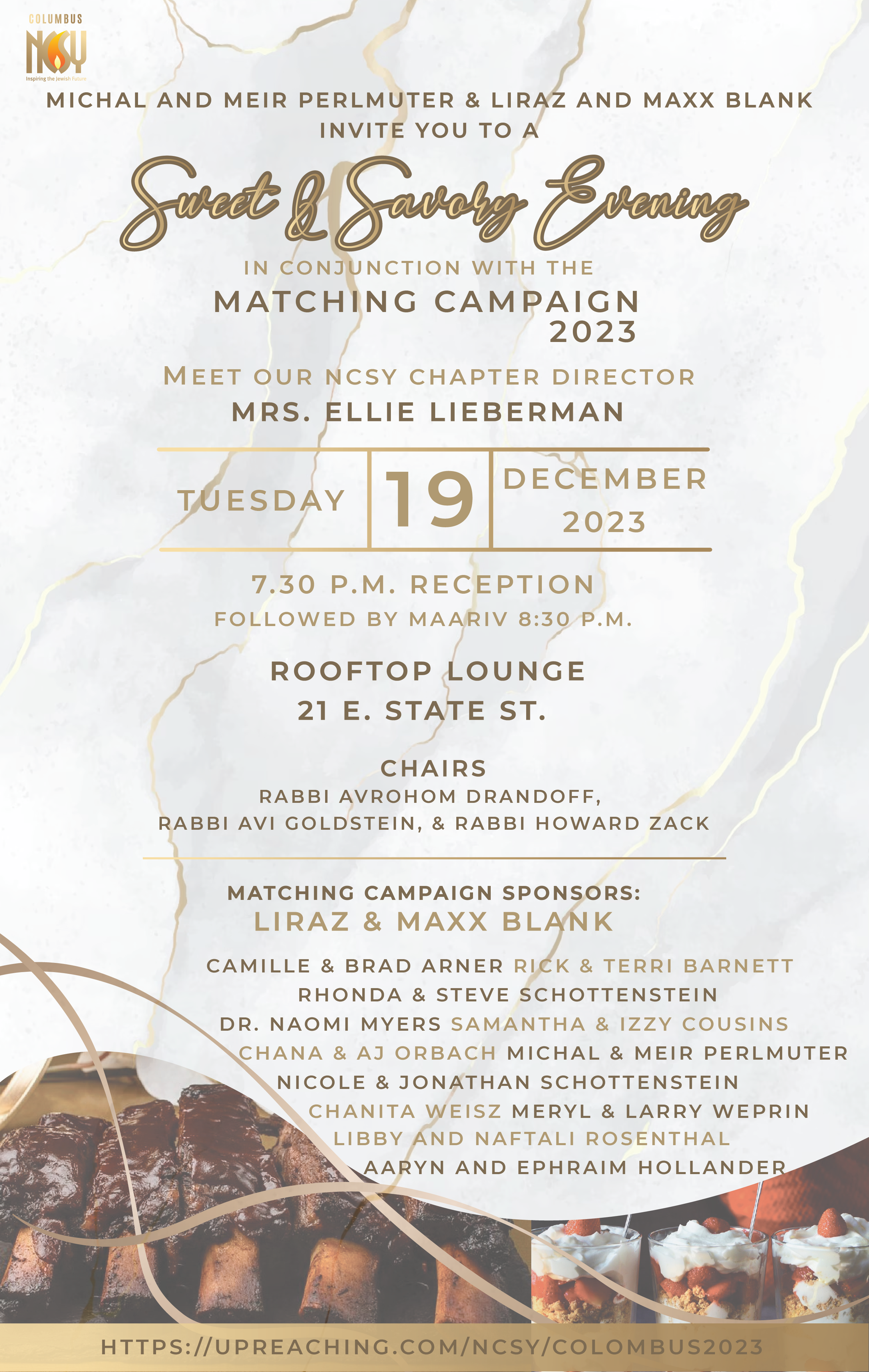 COLUMBUS
NCSY
Inspiring the Jewish Future

MICHAL AND MEIR PERLMUTER & LIRAZ AND MAXX BLANK
INVITE YOU TO A

Sweet & Savory Evening

IN CONJUNCTION WITH THE
MATCHING CAMPAIGN
2023

MEET OUR NCSY CHAPTER DIRECTOR
MRS. ELLIE LIEBERMAN

TUESDAY 19 DECEMBER 2023

7.30 P.M. RECEPTION
FOLLOWED BY MAARIV 8:30 P.M.

ROOFTOP LOUNGE
21 E. STATE ST.

CHAIRS
RABBI AVROHOM DRANDOFF,
RABBI AVI GOLDSTEIN, & RABBI HOWARD ZACK

MATCHING CAMPAIGN SPONSORS:
LIRAZ & MAXX BLANK

CAMILLE & BRAD ARNER RICK & TERRI BARNETT
RHONDA & STEVE SCHOTTENSTEIN
DR. NAOMI MYERS SAMANTHA & IZZY COUSINS
CHANA & AJ ORBACH MICHAL & MEIR PERLMUTER
NICOLE & JONATHAN SCHOTTENSTEIN
CHANITA WEISZ MERYL & LARRY WEPRIN
LIBBY AND NAFTALI ROSENTHAL
AARYN AND EPHRAIM HOLLANDER

HTTPS://UPREACHING.COM/NCSY/COLOMBUS2023